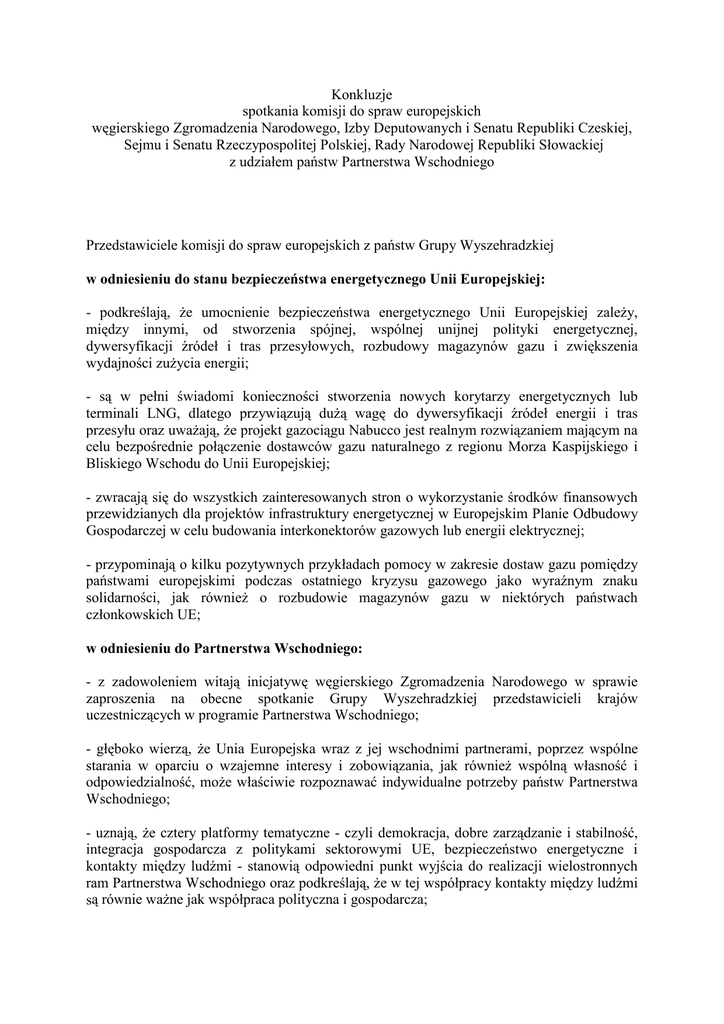 Konkluzje
spotkania komisji do spraw europejskich
węgierskiego Zgromadzenia Narodowego, Izby Deputowanych i Senatu Republiki Czeskiej, Sejmu i Senatu Rzeczypospolitej Polskiej, Rady Narodowej Republiki Słowackiej
z udziałem państw Partnerstwa Wschodniego

Przedstawiciele komisji do spraw europejskich z państw Grupy Wyszehradzkiej

w odniesieniu do stanu bezpieczeństwa energetycznego Unii Europejskiej:

- podkreślają, że umocnienie bezpieczeństwa energetycznego Unii Europejskiej zależy, między innymi, od stworzenia spójnej, wspólnej unijnej polityki energetycznej, dywersyfikacji źródeł i tras przesyłowych, rozbudowy magazynów gazu i zwiększenia wydajności zużycia energii;

- są w pełni świadomi konieczności stworzenia nowych korytarzy energetycznych lub terminali LNG, dlatego przywiązują dużą wagę do dywersyfikacji źródeł energii i tras przesyłu oraz uważają, że projekt gazociągu Nabucco jest realnym rozwiązaniem mającym na celu bezpośrednie połączenie dostawców gazu naturalnego z regionu Morza Kaspijskiego i Bliskiego Wschodu do Unii Europejskiej;

- zwracają się do wszystkich zainteresowanych stron o wykorzystanie środków finansowych przewidzianych dla projektów infrastruktury energetycznej w Europejskim Planie Odbudowy Gospodarczej w celu budowania interkonektorów gazowych lub energii elektrycznej;

- przypominają o kilku pozytywnych przykładach pomocy w zakresie dostaw gazu pomiędzy państwami europejskimi podczas ostatniego kryzysu gazowego jako wyraźnym znaku solidarności, jak również o rozbudowie magazynów gazu w niektórych państwach członkowskich UE;

w odniesieniu do Partnerstwa Wschodniego:

- z zadowoleniem witają inicjatywę węgierskiego Zgromadzenia Narodowego w sprawie zaproszenia na obecne spotkanie Grupy Wyszehradzkiej przedstawicieli krajów uczestniczących w programie Partnerstwa Wschodniego;

- głęboko wierzą, że Unia Europejska wraz z jej wschodnimi partnerami, poprzez wspólne starania w oparciu o wzajemne interesy i zobowiązania, jak również wspólną własność i odpowiedzialność, może właściwie rozpoznawać indywidualne potrzeby państw Partnerstwa Wschodniego;

- uznają, że cztery platformy tematyczne - czyli demokracja, dobre zarządzanie i stabilność, integracja gospodarcza z politykami sektorowymi UE, bezpieczeństwo energetyczne i kontakty między ludźmi - stanowią odpowiedni punkt wyjścia do realizacji wielostronnych ram Partnerstwa Wschodniego oraz podkreślają, że w tej współpracy kontakty między ludźmi są równie ważne jak współpraca polityczna i gospodarcza;